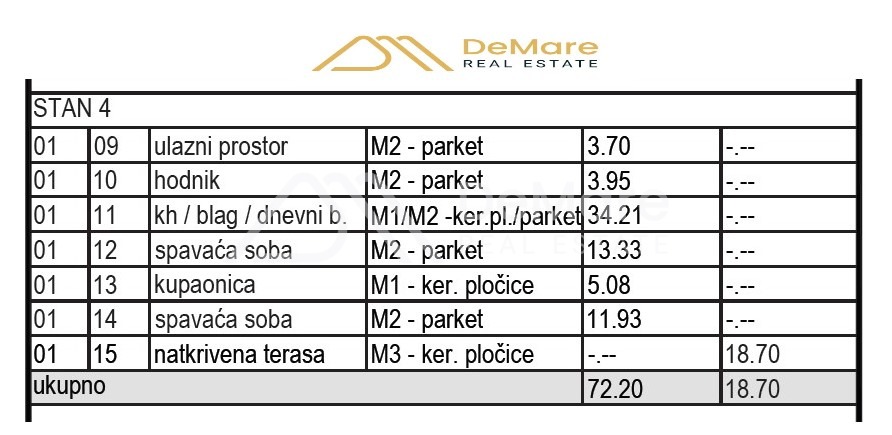 DeMare
REAL ESTATE

| STAN 4 | | | | | |
|---|---|---|---|---|---|
| 01 | 09 | ulazni prostor | M2 - parket | 3.70 | -.-- |
| 01 | 10 | hodnik | M2 - parket | 3.95 | -.-- |
| 01 | 11 | kh / blag / dnevni b. | M1/M2 -ker.pl./parket | 34.21 | -.-- |
| 01 | 12 | spavaća soba | M2 - parket | 13.33 | -.-- |
| 01 | 13 | kupaonica | M1 - ker. pločice | 5.08 | -.-- |
| 01 | 14 | spavaća soba | M2 - parket | 11.93 | -.-- |
| 01 | 15 | natkrivena terasa | M3 - ker. pločice | -.-- | 18.70 |
| ukupno | | | | 72.20 | 18.70 |

DeMare
REAL ESTATE